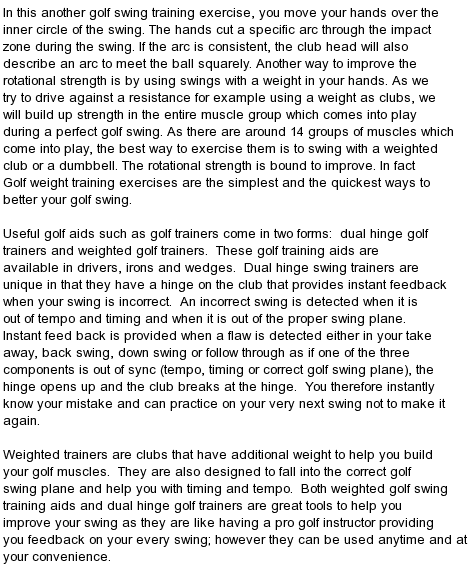 In this another golf swing training exercise, you move your hands over the inner circle of the swing. The hands cut a specific arc through the impact zone during the swing. If the arc is consistent, the club head will also describe an arc to meet the ball squarely. Another way to improve the rotational strength is by using swings with a weight in your hands. As we try to drive against a resistance for example using a weight as clubs, we will build up strength in the entire muscle group which comes into play during a perfect golf swing. As there are around 14 groups of muscles which come into play, the best way to exercise them is to swing with a weighted club or a dumbbell. The rotational strength is bound to improve. In fact Golf weight training exercises are the simplest and the quickest ways to better your golf swing.

Useful golf aids such as golf trainers come in two forms:  dual hinge golf trainers and weighted golf trainers.  These golf training aids are available in drivers, irons and wedges.  Dual hinge swing trainers are unique in that they have a hinge on the club that provides instant feedback when your swing is incorrect.  An incorrect swing is detected when it is out of tempo and timing and when it is out of the proper swing plane.  Instant feed back is provided when a flaw is detected either in your take away, back swing, down swing or follow through as if one of the three components is out of sync (tempo, timing or correct golf swing plane), the hinge opens up and the club breaks at the hinge.  You therefore instantly know your mistake and can practice on your very next swing not to make it again.

Weighted trainers are clubs that have additional weight to help you build your golf muscles.  They are also designed to fall into the correct golf swing plane and help you with timing and tempo.  Both weighted golf swing training aids and dual hinge golf trainers are great tools to help you improve your swing as they are like having a pro golf instructor providing you feedback on your every swing; however they can be used anytime and at your convenience.